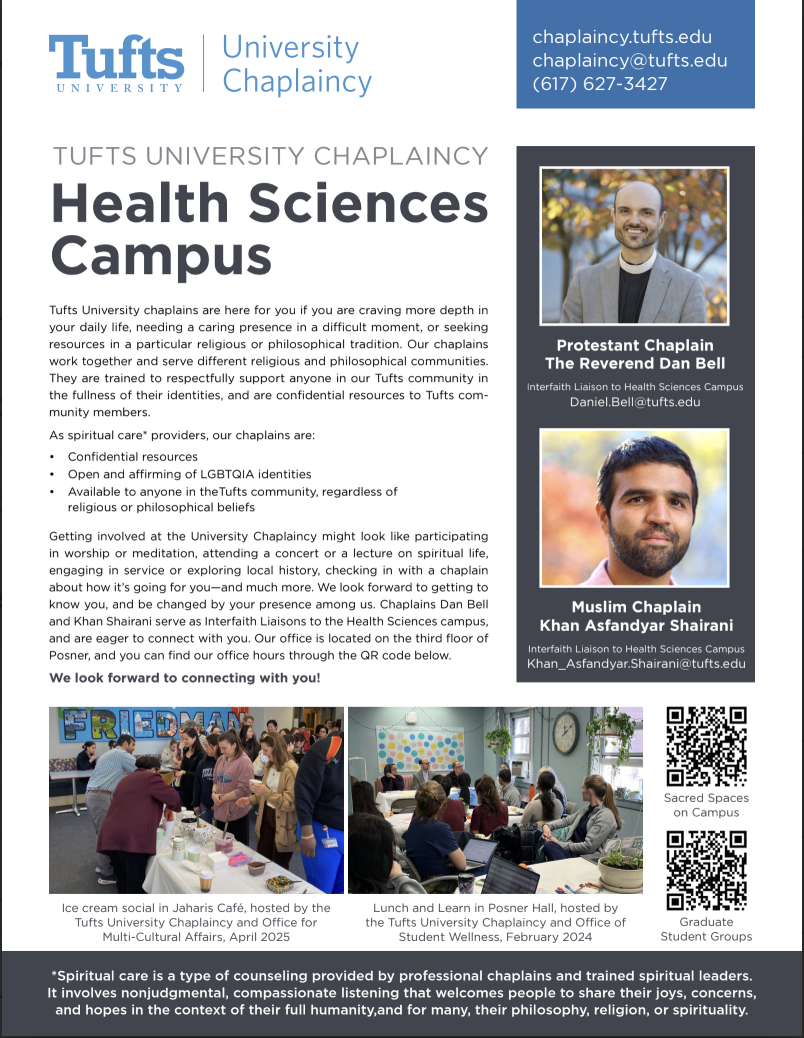 Tufts UNIVERSITY | University Chaplaincy

chaplaincy.tufts.edu
chaplaincy@tufts.edu
(617) 627-3427

TUFTS UNIVERSITY CHAPLAINCY

Health Sciences Campus

Tufts University chaplains are here for you if you are craving more depth in your daily life, needing a caring presence in a difficult moment, or seeking resources in a particular religious or philosophical tradition. Our chaplains work together and serve different religious and philosophical communities. They are trained to respectfully support anyone in our Tufts community in the fullness of their identities, and are confidential resources to Tufts community members.

As spiritual care* providers, our chaplains are:

• Confidential resources
• Open and affirming of LGBTQIA identities
• Available to anyone in theTufts community, regardless of religious or philosophical beliefs

Getting involved at the University Chaplaincy might look like participating in worship or meditation, attending a concert or a lecture on spiritual life, engaging in service or exploring local history, checking in with a chaplain about how it's going for you—and much more. We look forward to getting to know you, and be changed by your presence among us. Chaplains Dan Bell and Khan Shairani serve as Interfaith Liaisons to the Health Sciences campus, and are eager to connect with you. Our office is located on the third floor of Posner, and you can find our office hours through the QR code below.

We look forward to connecting with you!

Protestant Chaplain
The Reverend Dan Bell
Interfaith Liaison to Health Sciences Campus
Daniel.Bell@tufts.edu

Muslim Chaplain
Khan Asfandyar Shairani
Interfaith Liaison to Health Sciences Campus
Khan_Asfandyar.Shairani@tufts.edu

FRIEDMAN

Ice cream social in Jaharis Café, hosted by the Tufts University Chaplaincy and Office for Multi-Cultural Affairs, April 2025

Lunch and Learn in Posner Hall, hosted by the Tufts University Chaplaincy and Office of Student Wellness, February 2024

Sacred Spaces on Campus

Graduate Student Groups

*Spiritual care is a type of counseling provided by professional chaplains and trained spiritual leaders. It involves nonjudgmental, compassionate listening that welcomes people to share their joys, concerns, and hopes in the context of their full humanity,and for many, their philosophy, religion, or spirituality.